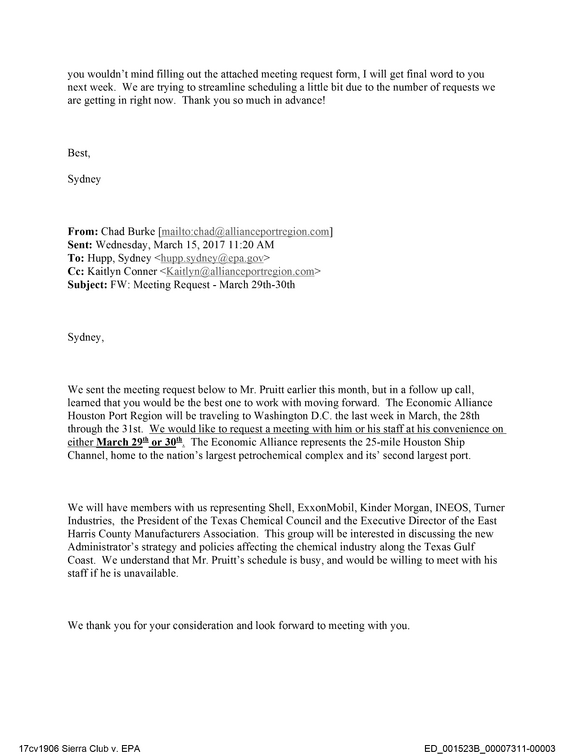 you wouldn't mind filling out the attached meeting request form, I will get final word to you next week. We are trying to streamline scheduling a little bit due to the number of requests we are getting in right now. Thank you so much in advance!

Best,

Sydney

From: Chad Burke [mailto:chad@allianceportregion.com]
Sent: Wednesday, March 15, 2017 11:20 AM
To: Hupp, Sydney <hupp.sydney@epa.gov>
Cc: Kaitlyn Conner <Kaitlyn@allianceportregion.com>
Subject: FW: Meeting Request - March 29th-30th

Sydney,

We sent the meeting request below to Mr. Pruitt earlier this month, but in a follow up call, learned that you would be the best one to work with moving forward. The Economic Alliance Houston Port Region will be traveling to Washington D.C. the last week in March, the 28th through the 31st. We would like to request a meeting with him or his staff at his convenience on either March 29th or 30th. The Economic Alliance represents the 25-mile Houston Ship Channel, home to the nation's largest petrochemical complex and its' second largest port.

We will have members with us representing Shell, ExxonMobil, Kinder Morgan, INEOS, Turner Industries, the President of the Texas Chemical Council and the Executive Director of the East Harris County Manufacturers Association. This group will be interested in discussing the new Administrator's strategy and policies affecting the chemical industry along the Texas Gulf Coast. We understand that Mr. Pruitt's schedule is busy, and would be willing to meet with his staff if he is unavailable.

We thank you for your consideration and look forward to meeting with you.

17cv1906 Sierra Club v. EPA
ED_001523B_00007311-00003